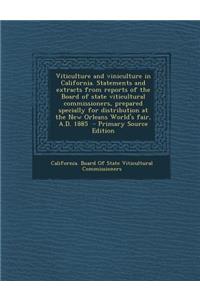 Viticulture and viniculture in California. Statements and extracts from reports of the Board of state viticultural commissioners, prepared specially for distribution at the New Orleans World's fair, A.D. 1885 - Primary Source Edition

California. Board Of State Viticultural Commissioners